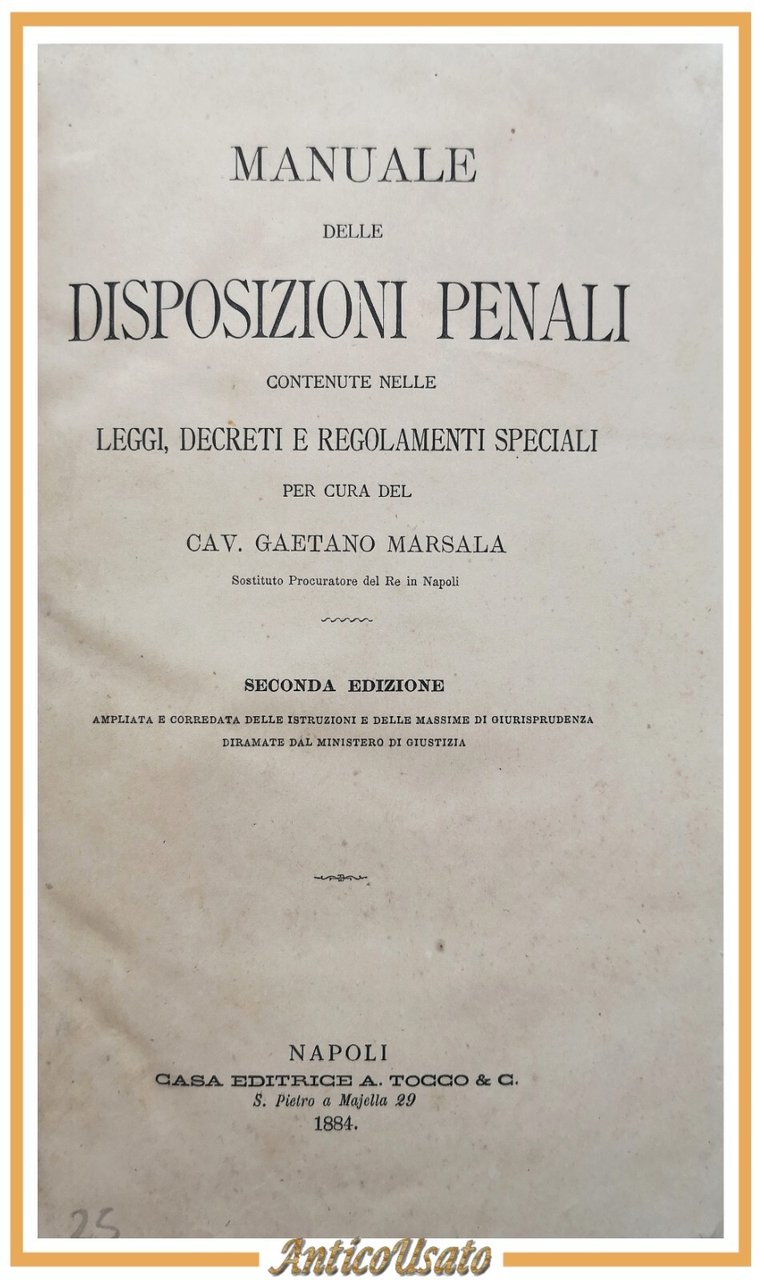 MANUALE

DELLE

DISPOSIZIONI PENALI

CONTENUTE NELLE

LEGGI, DECRETI E REGOLAMENTI SPECIALI

PER CURA DEL

CAV. GAETANO MARSALA

Sostituto Procuratore del Re in Napoli

SECONDA EDIZIONE

AMPLIATA E CORREDATA DELLE ISTRUZIONI E DELLE MASSIME DI GIURISPRUDENZA DIRAMATE DAL MINISTERO DI GIUSTIZIA

NAPOLI

CASA EDITRICE A. TOCCO & C.

S. Pietro a Majella 29

1884.

25

AnticoUsato